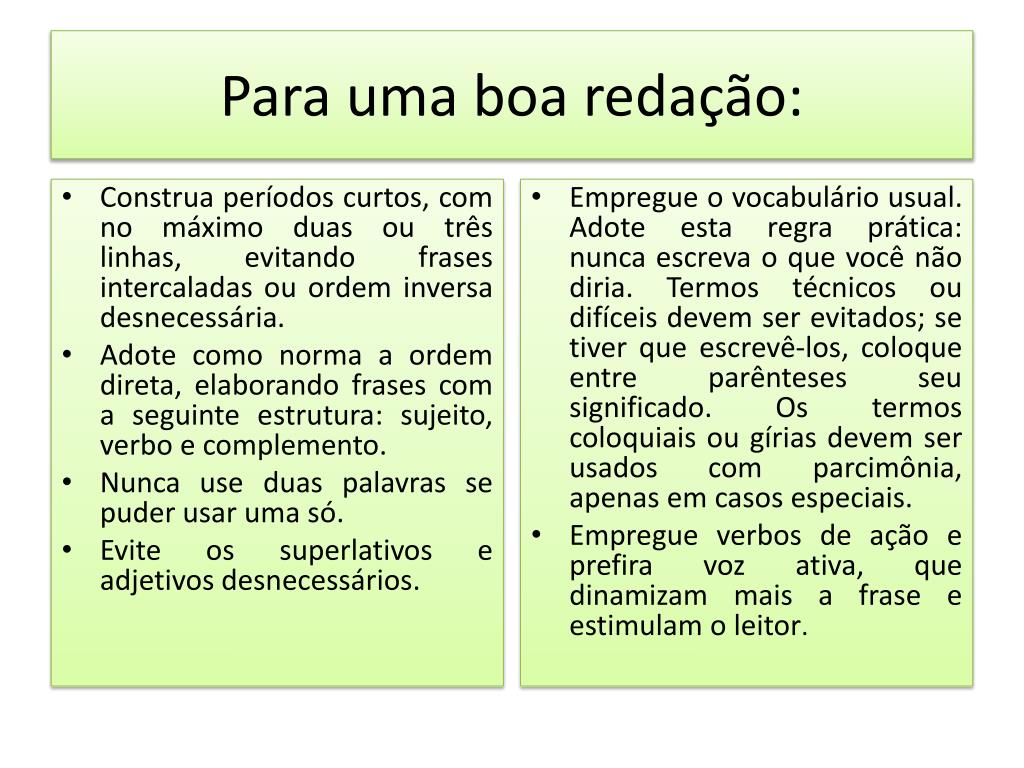 Para uma boa redação:

• Construa períodos curtos, com no máximo duas ou três linhas, evitando frases intercaladas ou ordem inversa desnecessária.
• Adote como norma a ordem direta, elaborando frases com a seguinte estrutura: sujeito, verbo e complemento.
• Nunca use duas palavras se puder usar uma só.
• Evite os superlativos e adjetivos desnecessários.

• Empregue o vocabulário usual. Adote esta regra prática: nunca escreva o que você não diria. Termos técnicos ou difíceis devem ser evitados; se tiver que escrevê-los, coloque entre parênteses seu significado. Os termos coloquiais ou gírias devem ser usados com parcimônia, apenas em casos especiais.
• Empregue verbos de ação e prefira voz ativa, que dinamizam mais a frase e estimulam o leitor.